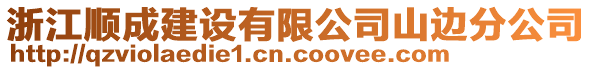 浙江顺成建设有限公司山边分公司
http://qzviolaedie1.cn.coovee.com